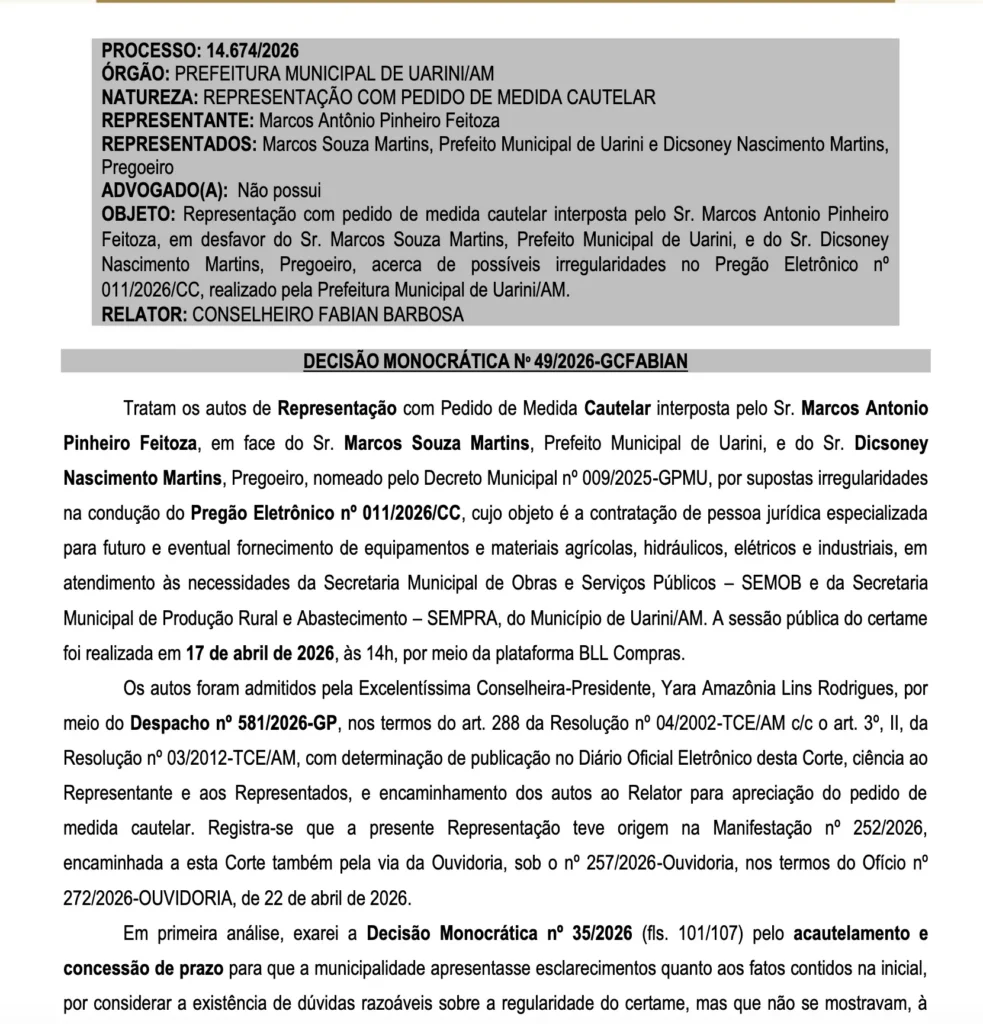 PROCESSO: 14.674/2026
ÓRGÃO: PREFEITURA MUNICIPAL DE UARINI/AM
NATUREZA: REPRESENTAÇÃO COM PEDIDO DE MEDIDA CAUTELAR
REPRESENTANTE: Marcos Antônio Pinheiro Feitoza
REPRESENTADOS: Marcos Souza Martins, Prefeito Municipal de Uarini e Dicsoney Nascimento Martins, Pregoeiro
ADVOGADO(A): Não possui
OBJETO: Representação com pedido de medida cautelar interposta pelo Sr. Marcos Antonio Pinheiro Feitoza, em desfavor do Sr. Marcos Souza Martins, Prefeito Municipal de Uarini, e do Sr. Dicsoney Nascimento Martins, Pregoeiro, acerca de possíveis irregularidades no Pregão Eletrônico nº 011/2026/CC, realizado pela Prefeitura Municipal de Uarini/AM.
RELATOR: CONSELHEIRO FABIAN BARBOSA

DECISÃO MONOCRÁTICA Nº 49/2026-GCFABIAN

Tratam os autos de Representação com Pedido de Medida Cautelar interposta pelo Sr. Marcos Antonio Pinheiro Feitoza, em face do Sr. Marcos Souza Martins, Prefeito Municipal de Uarini, e do Sr. Dicsoney Nascimento Martins, Pregoeiro, nomeado pelo Decreto Municipal nº 009/2025-GPMU, por supostas irregularidades na condução do Pregão Eletrônico nº 011/2026/CC, cujo objeto é a contratação de pessoa jurídica especializada para futuro e eventual fornecimento de equipamentos e materiais agrícolas, hidráulicos, elétricos e industriais, em atendimento às necessidades da Secretaria Municipal de Obras e Serviços Públicos – SEMOB e da Secretaria Municipal de Produção Rural e Abastecimento – SEMPRA, do Município de Uarini/AM. A sessão pública do certame foi realizada em 17 de abril de 2026, às 14h, por meio da plataforma BLL Compras.

Os autos foram admitidos pela Excelentíssima Conselheira-Presidente, Yara Amazônia Lins Rodrigues, por meio do Despacho nº 581/2026-GP, nos termos do art. 288 da Resolução nº 04/2002-TCE/AM c/c o art. 3º, II, da Resolução nº 03/2012-TCE/AM, com determinação de publicação no Diário Oficial Eletrônico desta Corte, ciência ao Representante e aos Representados, e encaminhamento dos autos ao Relator para apreciação do pedido de medida cautelar. Registra-se que a presente Representação teve origem na Manifestação nº 252/2026, encaminhada a esta Corte também pela via da Ouvidoria, sob o nº 257/2026-Ouvidoria, nos termos do Ofício nº 272/2026-OUVIDORIA, de 22 de abril de 2026.

Em primeira análise, exarei a Decisão Monocrática nº 35/2026 (fls. 101/107) pelo acautelamento e concessão de prazo para que a municipalidade apresentasse esclarecimentos quanto aos fatos contidos na inicial, por considerar a existência de dúvidas razoáveis sobre a regularidade do certame, mas que não se mostravam, à